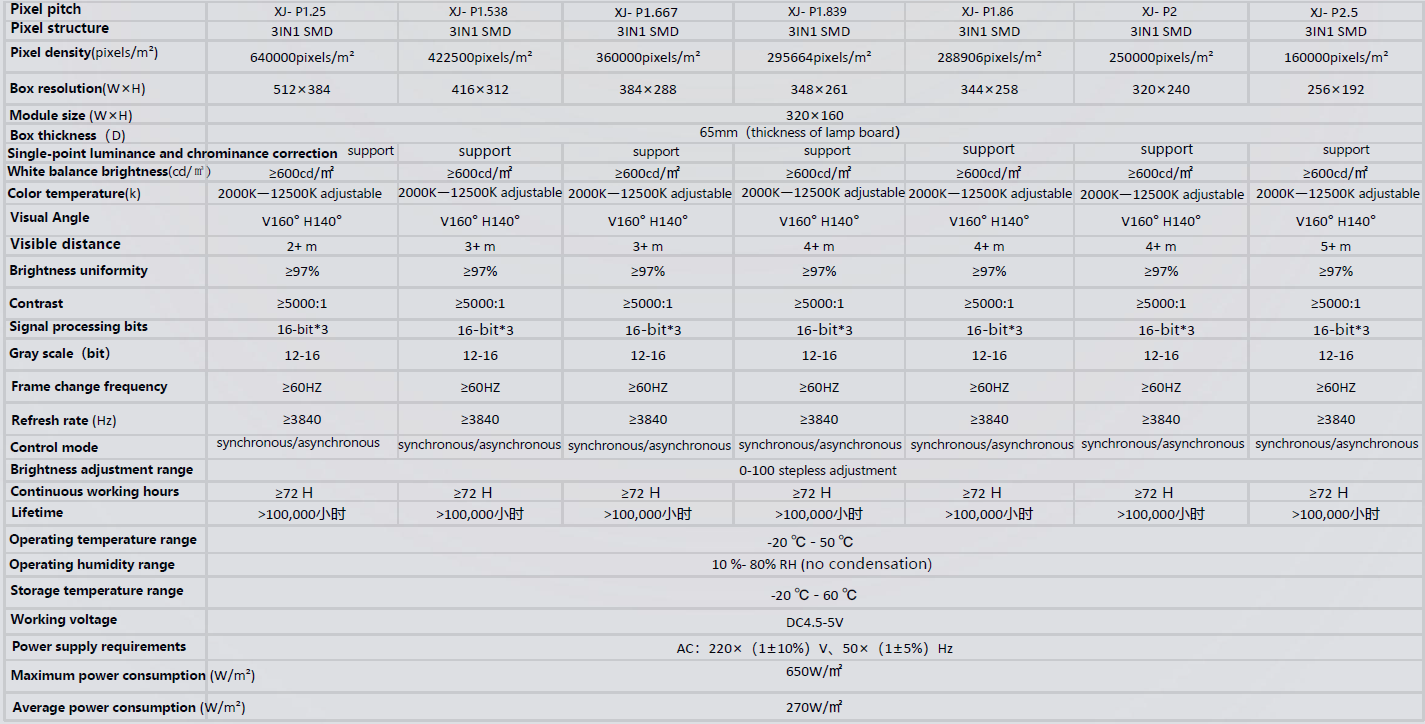 | Pixel pitch | XJ- P1.25 | XJ- P1.538 | XJ- P1.667 | XJ- P1.839 | XJ- P1.86 | XJ- P2 | XJ- P2.5 |
|---|---|---|---|---|---|---|---|
| Pixel structure | 3IN1 SMD | 3IN1 SMD | 3IN1 SMD | 3IN1 SMD | 3IN1 SMD | 3IN1 SMD | 3IN1 SMD |
| Pixel density(pixels/m²) | 640000pixels/m² | 422500pixels/m² | 360000pixels/m² | 295664pixels/m² | 288906pixels/m² | 250000pixels/m² | 160000pixels/m² |
| Box resolution(W×H) | 512×384 | 416×312 | 384×288 | 348×261 | 344×258 | 320×240 | 256×192 |
| Module size (W×H) | 320×160 | | | | | | |
| Box thickness (D) | 65mm (thickness of lamp board) | | | | | | |
| Single-point luminance and chrominance correction | support | support | support | support | support | support | support |
| White balance brightness(cd/㎡) | ≥600cd/㎡ | ≥600cd/㎡ | ≥600cd/㎡ | ≥600cd/㎡ | ≥600cd/㎡ | ≥600cd/㎡ | ≥600cd/㎡ |
| Color temperature(k) | 2000K—12500K adjustable | 2000K—12500K adjustable | 2000K—12500K adjustable | 2000K—12500K adjustable | 2000K—12500K adjustable | 2000K—12500K adjustable | 2000K—12500K adjustable |
| Visual Angle | V160° H140° | V160° H140° | V160° H140° | V160° H140° | V160° H140° | V160° H140° | V160° H140° |
| Visible distance | 2+ m | 3+ m | 3+ m | 4+ m | 4+ m | 4+ m | 5+ m |
| Brightness uniformity | ≥97% | ≥97% | ≥97% | ≥97% | ≥97% | ≥97% | ≥97% |
| Contrast | ≥5000:1 | ≥5000:1 | ≥5000:1 | ≥5000:1 | ≥5000:1 | ≥5000:1 | ≥5000:1 |
| Signal processing bits | 16-bit*3 | 16-bit*3 | 16-bit*3 | 16-bit*3 | 16-bit*3 | 16-bit*3 | 16-bit*3 |
| Gray scale (bit) | 12-16 | 12-16 | 12-16 | 12-16 | 12-16 | 12-16 | 12-16 |
| Frame change frequency | ≥60HZ | ≥60HZ | ≥60HZ | ≥60HZ | ≥60HZ | ≥60HZ | ≥60HZ |
| Refresh rate (Hz) | ≥3840 | ≥3840 | ≥3840 | ≥3840 | ≥3840 | ≥3840 | ≥3840 |
| Control mode | synchronous/asynchronous | synchronous/asynchronous | synchronous/asynchronous | synchronous/asynchronous | synchronous/asynchronous | synchronous/asynchronous | synchronous/asynchronous |
| Brightness adjustment range | 0-100 stepless adjustment | | | | | | |
| Continuous working hours | ≥72 H | ≥72 H | ≥72 H | ≥72 H | ≥72 H | ≥72 H | ≥72 H |
| Lifetime | >100,000小时 | >100,000小时 | >100,000小时 | >100,000小时 | >100,000小时 | >100,000小时 | >100,000小时 |
| Operating temperature range | -20 ℃ - 50 ℃ | | | | | | |
| Operating humidity range | 10 %- 80% RH (no condensation) | | | | | | |
| Storage temperature range | -20 ℃ - 60 ℃ | | | | | | |
| Working voltage | DC4.5-5V | | | | | | |
| Power supply requirements | AC: 220× (1±10%) V、50× (1±5%) Hz | | | | | | |
| Maximum power consumption (W/m²) | 650W/㎡ | | | | | | |
| Average power consumption (W/m²) | 270W/㎡ | | | | | | |